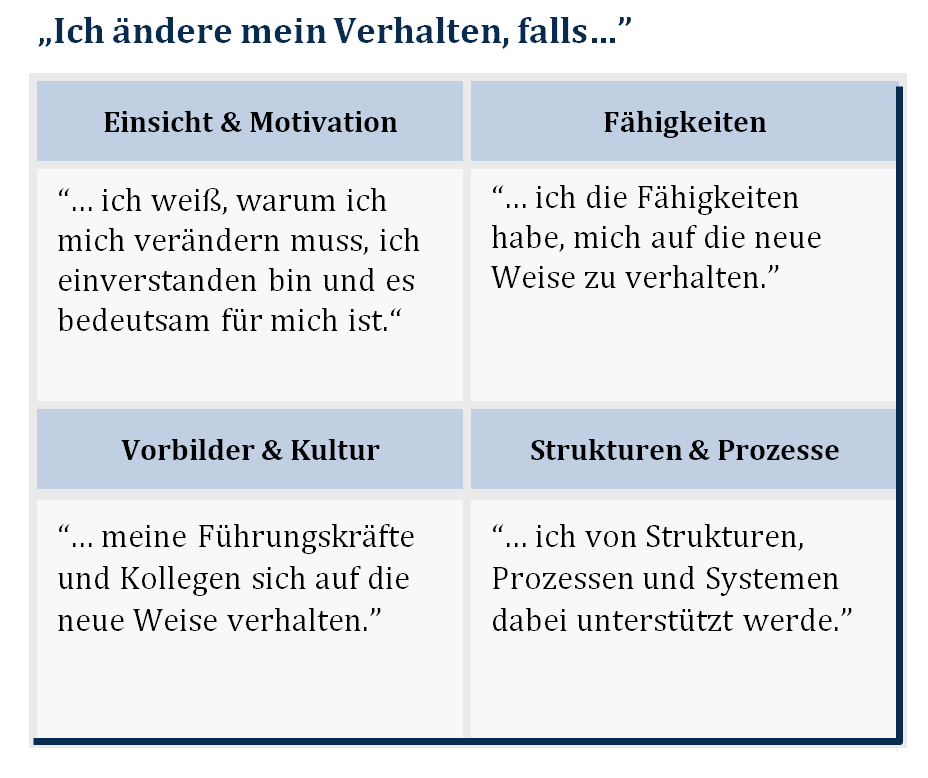 „Ich ändere mein Verhalten, falls…”

| Einsicht & Motivation | Fähigkeiten |
|---|---|
| “… ich weiß, warum ich mich verändern muss, ich einverstanden bin und es bedeutsam für mich ist.“ | “… ich die Fähigkeiten habe, mich auf die neue Weise zu verhalten.” |
| **Vorbilder & Kultur** | **Strukturen & Prozesse** |
| “… meine Führungskräfte und Kollegen sich auf die neue Weise verhalten.” | “… ich von Strukturen, Prozessen und Systemen dabei unterstützt werde.” |